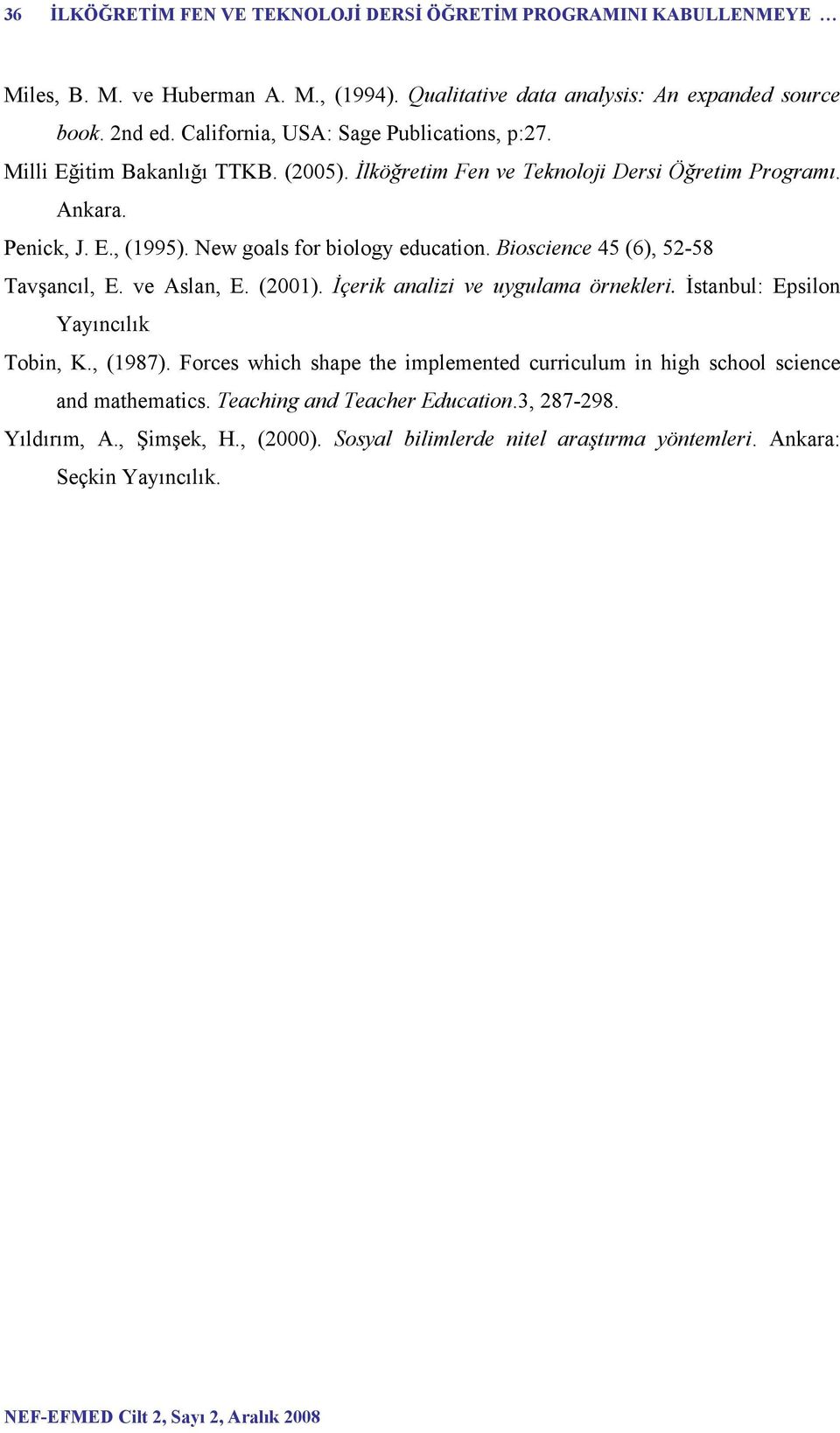 36 İLKÖĞRETİM FEN VE TEKNOLOJİ DERSİ ÖĞRETİM PROGRAMINI KABULLENMEYE …

Miles, B. M. ve Huberman A. M., (1994). Qualitative data analysis: An expanded source book. 2nd ed. California, USA: Sage Publications, p:27.

Milli Eğitim Bakanlığı TTKB. (2005). İlköğretim Fen ve Teknoloji Dersi Öğretim Programı. Ankara.

Penick, J. E., (1995). New goals for biology education. Bioscience 45 (6), 52-58

Tavşancıl, E. ve Aslan, E. (2001). İçerik analizi ve uygulama örnekleri. İstanbul: Epsilon Yayıncılık

Tobin, K., (1987). Forces which shape the implemented curriculum in high school science and mathematics. Teaching and Teacher Education.3, 287-298.

Yıldırım, A., Şimşek, H., (2000). Sosyal bilimlerde nitel araştırma yöntemleri. Ankara: Seçkin Yayıncılık.

NEF-EFMED Cilt 2, Sayı 2, Aralık 2008